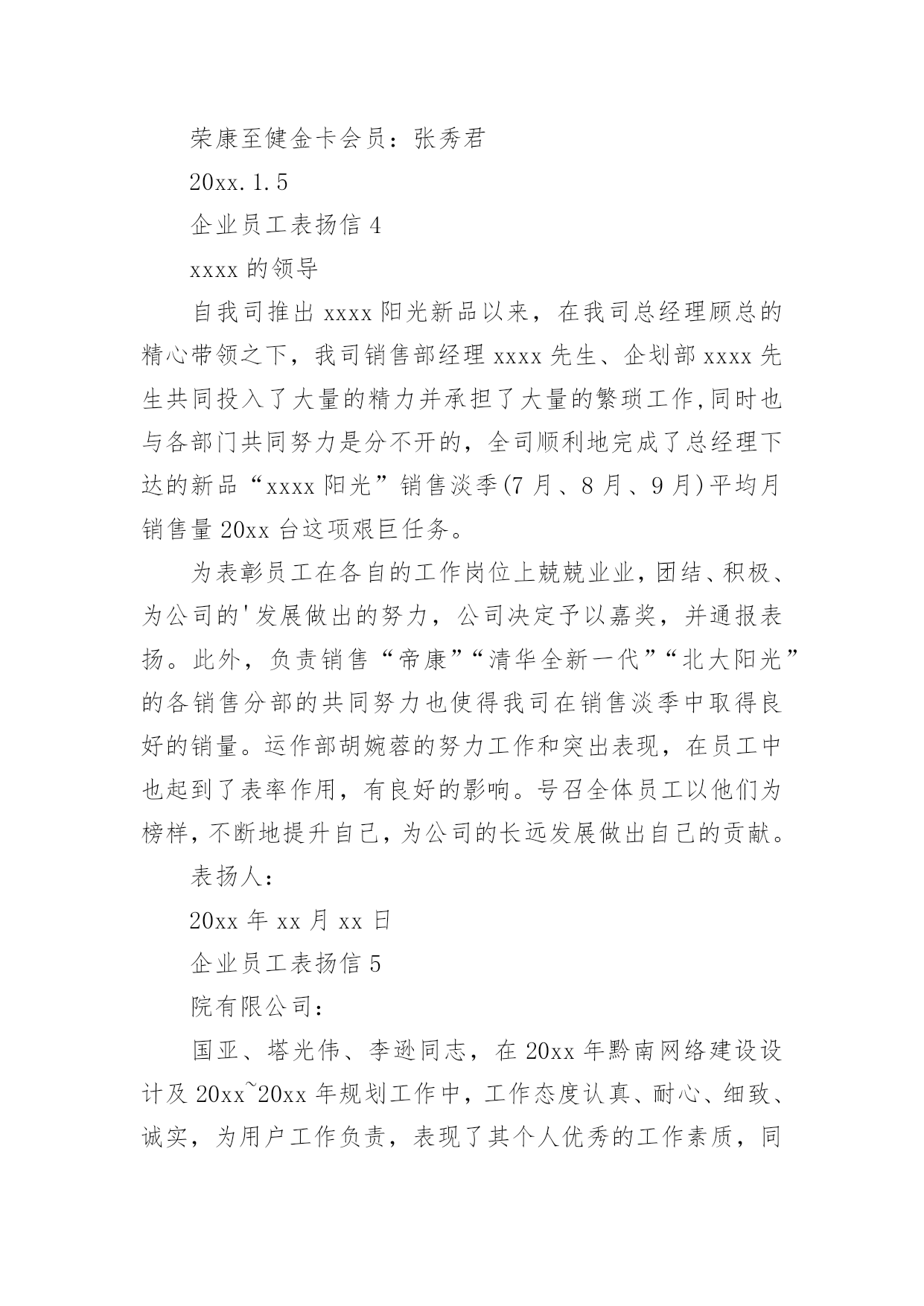 荣康至健金卡会员：张秀君

20xx.1.5

企业员工表扬信 4

xxxx 的领导

自我司推出 xxxx 阳光新品以来，在我司总经理顾总的精心带领之下，我司销售部经理 xxxx 先生、企划部 xxxx 先生共同投入了大量的精力并承担了大量的繁琐工作,同时也与各部门共同努力是分不开的，全司顺利地完成了总经理下达的新品“xxxx 阳光”销售淡季(7 月、8 月、9 月)平均月销售量 20xx 台这项艰巨任务。

为表彰员工在各自的工作岗位上兢兢业业，团结、积极、为公司的'发展做出的努力，公司决定予以嘉奖，并通报表扬。此外，负责销售“帝康”“清华全新一代”“北大阳光”的各销售分部的共同努力也使得我司在销售淡季中取得良好的销量。运作部胡婉蓉的努力工作和突出表现，在员工中也起到了表率作用，有良好的影响。号召全体员工以他们为榜样，不断地提升自己，为公司的长远发展做出自己的贡献。

表扬人：

20xx 年 xx 月 xx 日

企业员工表扬信 5

院有限公司：

国亚、塔光伟、李逊同志，在 20xx 年黔南网络建设设计及 20xx~20xx 年规划工作中，工作态度认真、耐心、细致、诚实，为用户工作负责，表现了其个人优秀的工作素质，同